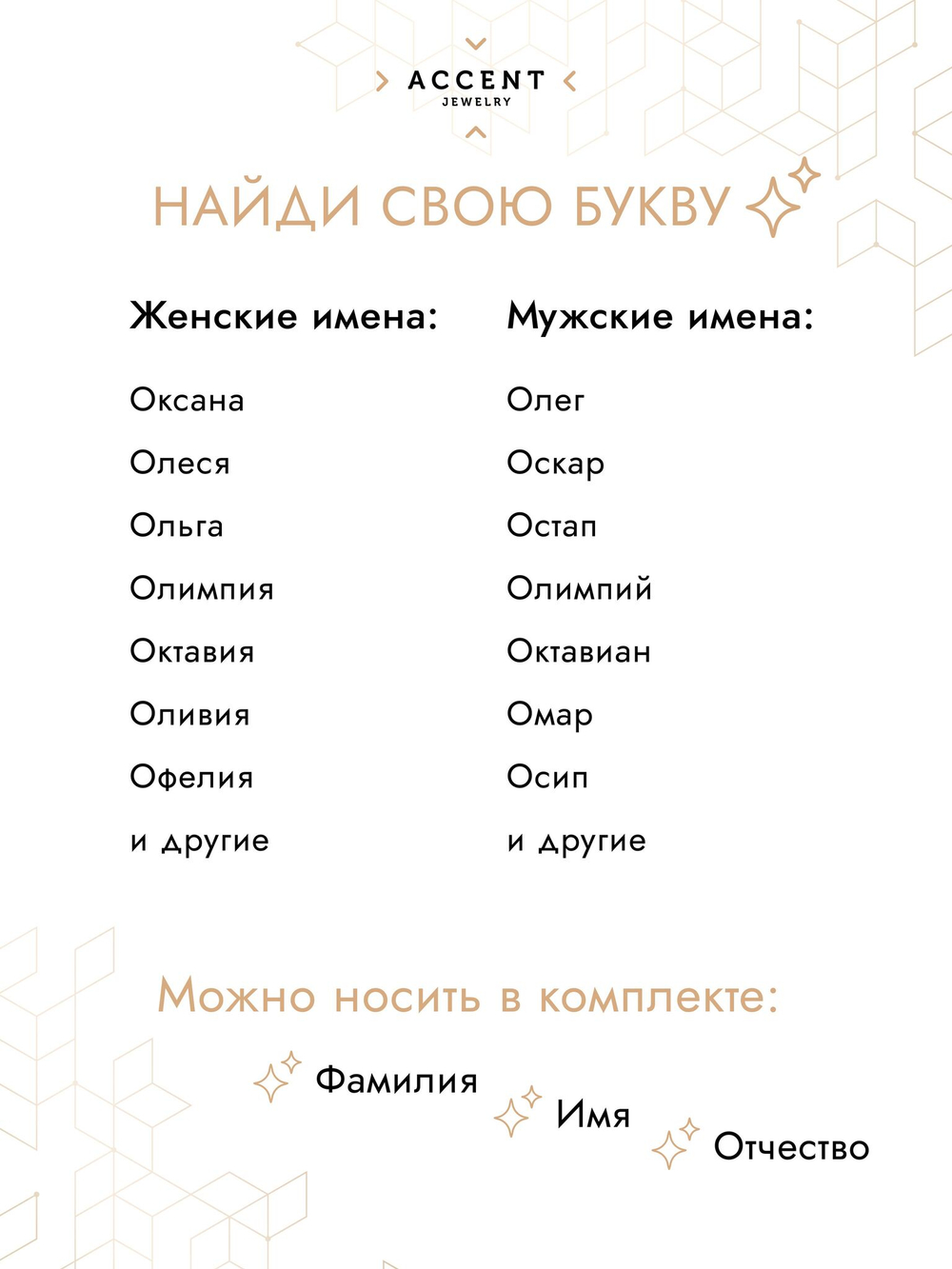 ACCENT
JEWELRY

НАЙДИ СВОЮ БУКВУ

Женские имена:

Оксана
Олеся
Ольга
Олимпия
Октавия
Оливия
Офелия
и другие

Мужские имена:

Олег
Оскар
Остап
Олимпий
Октавиан
Омар
Осип
и другие

Можно носить в комплекте:

Фамилия
Имя
Отчество